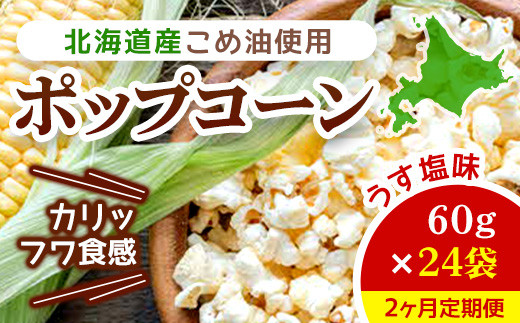 北海道産こめ油使用

ポップコーン

カリッ
フワ食感

うす塩味

60g
×24袋

2ヶ月定期便